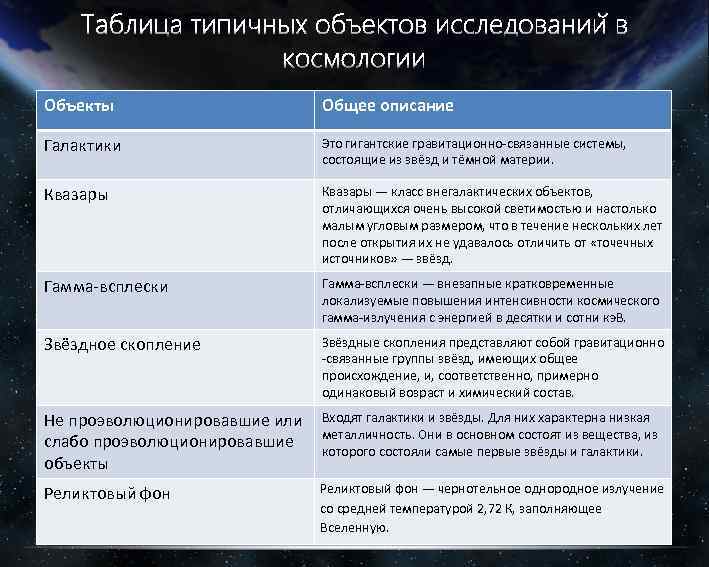 Таблица типичных объектов исследований в космологии

| Объекты | Общее описание |
|---|---|
| Галактики | Это гигантские гравитационно-связанные системы, состоящие из звёзд и тёмной материи. |
| Квазары | Квазары — класс внегалактических объектов, отличающихся очень высокой светимостью и настолько малым угловым размером, что в течение нескольких лет после открытия их не удавалось отличить от «точечных источников» — звёзд. |
| Гамма-всплески | Гамма-всплески — внезапные кратковременные локализуемые повышения интенсивности космического гамма-излучения с энергией в десятки и сотни кэВ. |
| Звёздное скопление | Звёздные скопления представляют собой гравитационно -связанные группы звёзд, имеющих общее происхождение, и, соответственно, примерно одинаковый возраст и химический состав. |
| Не проэволюционировавшие или слабо проэволюционировавшие объекты | Входят галактики и звёзды. Для них характерна низкая металличность. Они в основном состоят из вещества, из которого состояли самые первые звёзды и галактики. |
| Реликтовый фон | Реликтовый фон — чернотельное однородное излучение со средней температурой 2,72 К, заполняющее Вселенную. |